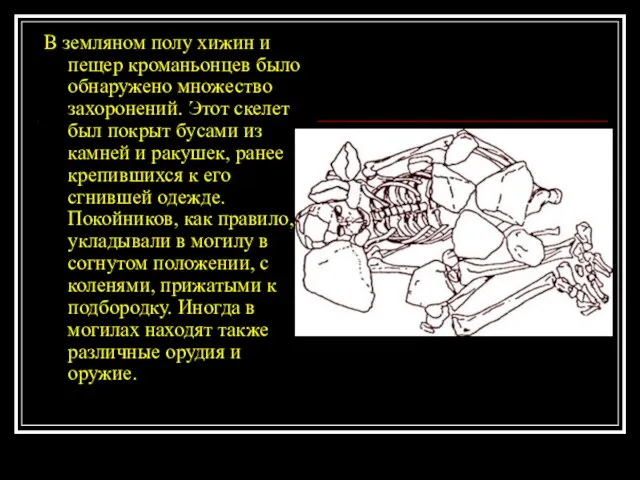 В земляном полу хижин и пещер кроманьонцев было обнаружено множество захоронений. Этот скелет был покрыт бусами из камней и ракушек, ранее крепившихся к его сгнившей одежде. Покойников, как правило, укладывали в могилу в согнутом положении, с коленями, прижатыми к подбородку. Иногда в могилах находят также различные орудия и оружие.